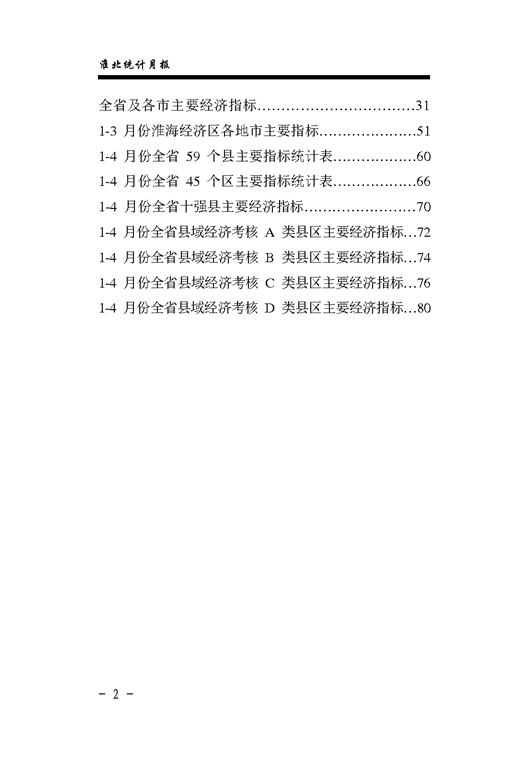 淮北统计月报

全省及各市主要经济指标 31

1-3月份淮海经济区各地市主要指标 51

1-4月份全省59个县主要指标统计表 60

1-4月份全省45个区主要指标统计表 66

1-4月份全省十强县主要经济指标 70

1-4月份全省县域经济考核A类县区主要经济指标 72

1-4月份全省县域经济考核B类县区主要经济指标 74

1-4月份全省县域经济考核C类县区主要经济指标 76

1-4月份全省县域经济考核D类县区主要经济指标 80

- 2 -